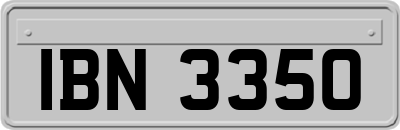 IBN 3350